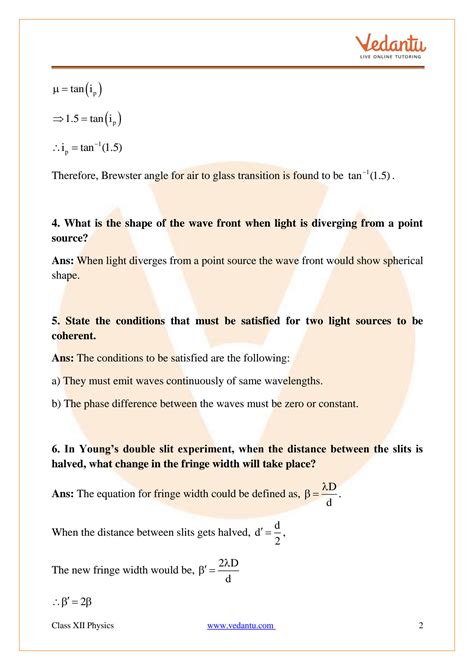 Vedantu
LIVE ONLINE TUTORING

$\mu = \tan(i_p)$

$\Rightarrow 1.5 = \tan(i_p)$

$\therefore i_p = \tan^{-1}(1.5)$

Therefore, Brewster angle for air to glass transition is found to be $\tan^{-1}(1.5)$.

4. What is the shape of the wave front when light is diverging from a point source?

Ans: When light diverges from a point source the wave front would show spherical shape.

5. State the conditions that must be satisfied for two light sources to be coherent.

Ans: The conditions to be satisfied are the following:

a) They must emit waves continuously of same wavelengths.

b) The phase difference between the waves must be zero or constant.

6. In Young's double slit experiment, when the distance between the slits is halved, what change in the fringe width will take place?

Ans: The equation for fringe width could be defined as, $\beta = \frac{\lambda D}{d}$.

When the distance between slits gets halved, $d' = \frac{d}{2}$,

The new fringe width would be, $\beta' = \frac{2\lambda D}{d}$

$\therefore \beta' = 2\beta$

Class XII Physics www.vedantu.com 2